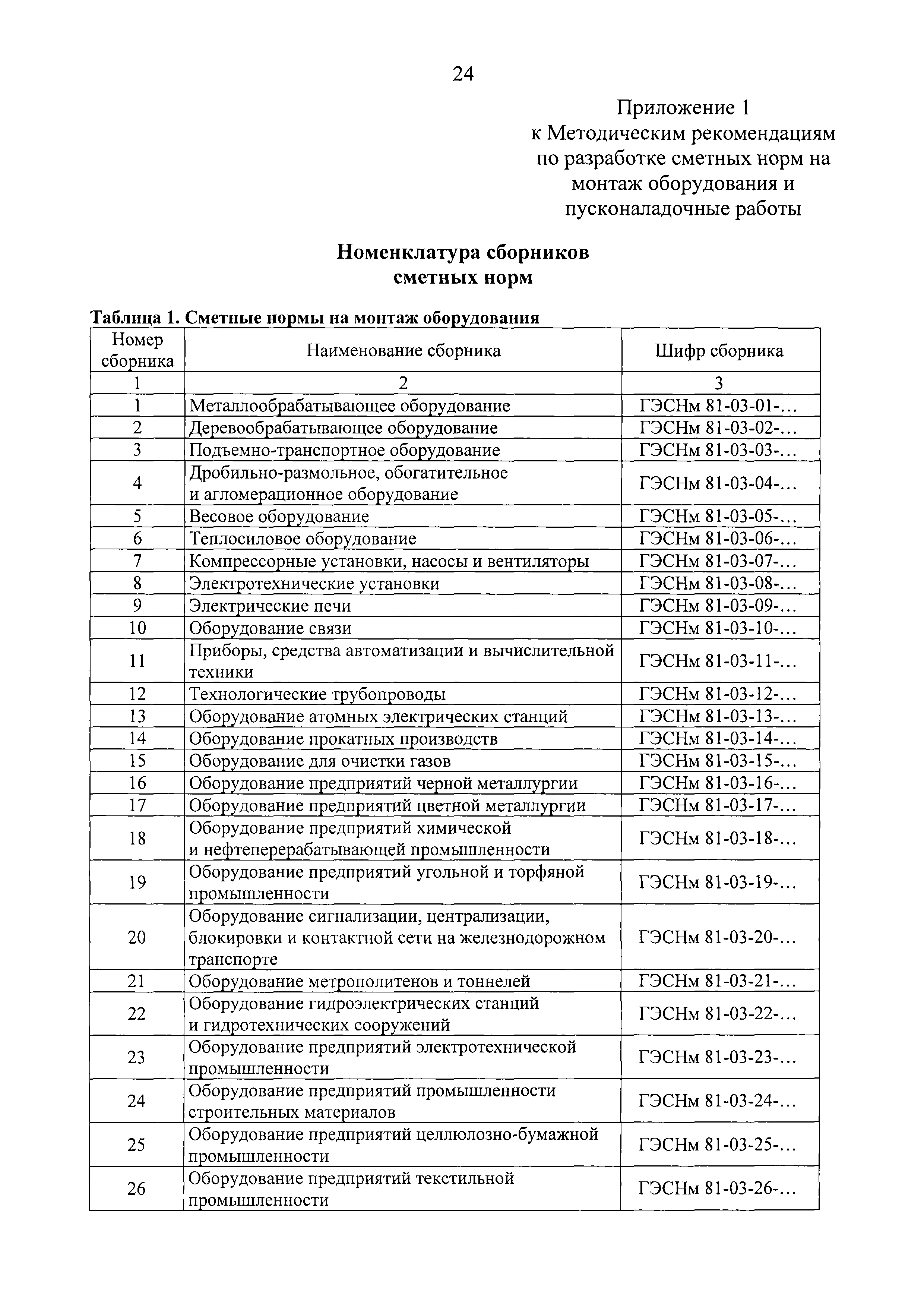 24

Приложение 1
к Методическим рекомендациям по разработке сметных норм на монтаж оборудования и пусконаладочные работы

Номенклатура сборников сметных норм

Таблица 1. Сметные нормы на монтаж оборудования

| Номер сборника | Наименование сборника | Шифр сборника |
|---|---|---|
| 1 | 2 | 3 |
| 1 | Металлообрабатывающее оборудование | ГЭСНм 81-03-01-... |
| 2 | Деревообрабатывающее оборудование | ГЭСНм 81-03-02-... |
| 3 | Подъемно-транспортное оборудование | ГЭСНм 81-03-03-... |
| 4 | Дробильно-размольное, обогатительное и агломерационное оборудование | ГЭСНм 81-03-04-... |
| 5 | Весовое оборудование | ГЭСНм 81-03-05-... |
| 6 | Теплосиловое оборудование | ГЭСНм 81-03-06-... |
| 7 | Компрессорные установки, насосы и вентиляторы | ГЭСНм 81-03-07-... |
| 8 | Электротехнические установки | ГЭСНм 81-03-08-... |
| 9 | Электрические печи | ГЭСНм 81-03-09-... |
| 10 | Оборудование связи | ГЭСНм 81-03-10-... |
| 11 | Приборы, средства автоматизации и вычислительной техники | ГЭСНм 81-03-11-... |
| 12 | Технологические трубопроводы | ГЭСНм 81-03-12-... |
| 13 | Оборудование атомных электрических станций | ГЭСНм 81-03-13-... |
| 14 | Оборудование прокатных производств | ГЭСНм 81-03-14-... |
| 15 | Оборудование для очистки газов | ГЭСНм 81-03-15-... |
| 16 | Оборудование предприятий черной металлургии | ГЭСНм 81-03-16-... |
| 17 | Оборудование предприятий цветной металлургии | ГЭСНм 81-03-17-... |
| 18 | Оборудование предприятий химической и нефтеперерабатывающей промышленности | ГЭСНм 81-03-18-... |
| 19 | Оборудование предприятий угольной и торфяной промышленности | ГЭСНм 81-03-19-... |
| 20 | Оборудование сигнализации, централизации, блокировки и контактной сети на железнодорожном транспорте | ГЭСНм 81-03-20-... |
| 21 | Оборудование метрополитенов и тоннелей | ГЭСНм 81-03-21-... |
| 22 | Оборудование гидроэлектрических станций и гидротехнических сооружений | ГЭСНм 81-03-22-... |
| 23 | Оборудование предприятий электротехнической промышленности | ГЭСНм 81-03-23-... |
| 24 | Оборудование предприятий промышленности строительных материалов | ГЭСНм 81-03-24-... |
| 25 | Оборудование предприятий целлюлозно-бумажной промышленности | ГЭСНм 81-03-25-... |
| 26 | Оборудование предприятий текстильной промышленности | ГЭСНм 81-03-26-... |